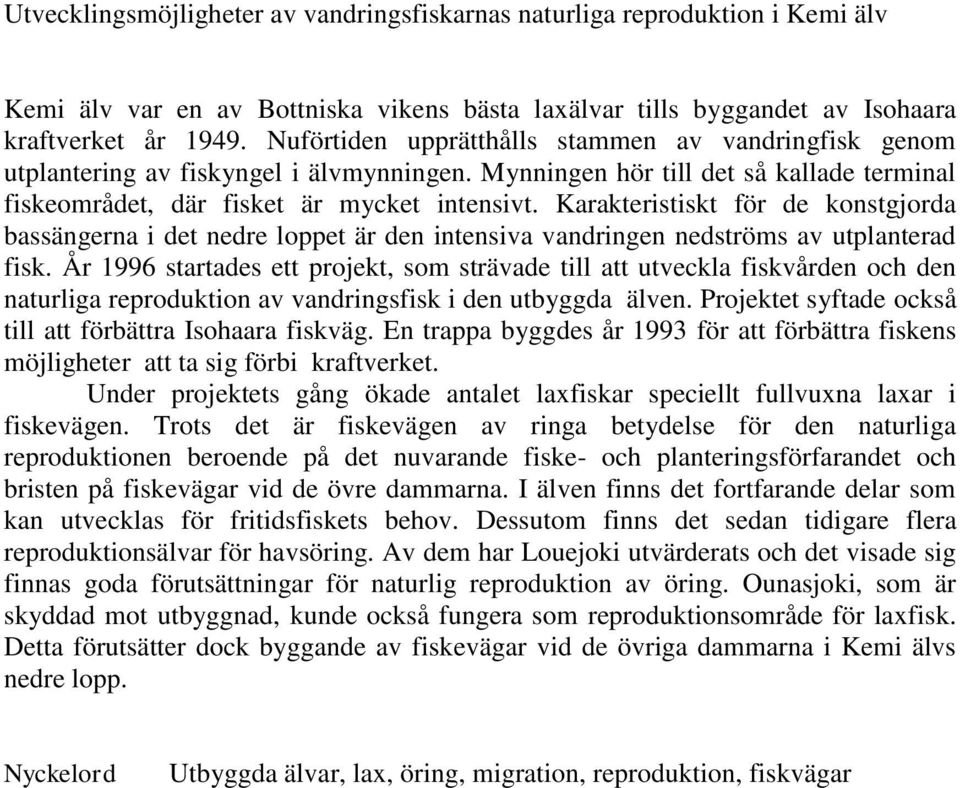 Utvecklingsmöjligheter av vandringsfiskarnas naturliga reproduktion i Kemi älv

Kemi älv var en av Bottniska vikens bästa laxälvar tills byggandet av Isohaara kraftverket år 1949. Nuförtiden upprätthålls stammen av vandringfisk genom utplantering av fiskyngel i älvmynningen. Mynningen hör till det så kallade terminal fiskeområdet, där fisket är mycket intensivt. Karakteristiskt för de konstgjorda bassängerna i det nedre loppet är den intensiva vandringen nedströms av utplanterad fisk. År 1996 startades ett projekt, som strävade till att utveckla fiskvården och den naturliga reproduktion av vandringsfisk i den utbyggda älven. Projektet syftade också till att förbättra Isohaara fiskväg. En trappa byggdes år 1993 för att förbättra fiskens möjligheter att ta sig förbi kraftverket.

Under projektets gång ökade antalet laxfiskar speciellt fullvuxna laxar i fiskevägen. Trots det är fiskevägen av ringa betydelse för den naturliga reproduktionen beroende på det nuvarande fiske- och planteringsförfarandet och bristen på fiskevägar vid de övre dammarna. I älven finns det fortfarande delar som kan utvecklas för fritidsfiskets behov. Dessutom finns det sedan tidigare flera reproduktionsälvar för havsöring. Av dem har Louejoki utvärderats och det visade sig finnas goda förutsättningar för naturlig reproduktion av öring. Ounasjoki, som är skyddad mot utbyggnad, kunde också fungera som reproduktionsområde för laxfisk. Detta förutsätter dock byggande av fiskevägar vid de övriga dammarna i Kemi älvs nedre lopp.

Nyckelord Utbyggda älvar, lax, öring, migration, reproduktion, fiskvägar